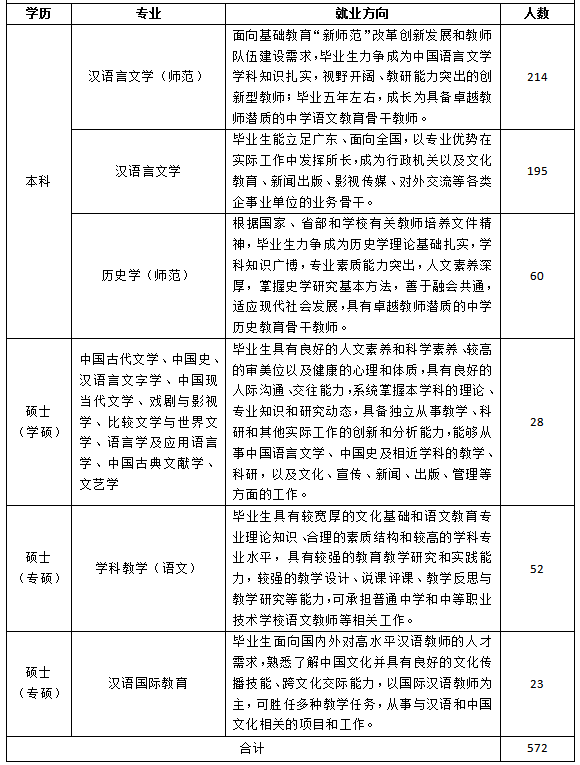 | 学历 | 专业 | 就业方向 | 人数 |
|---|---|---|---|
| 本科 | 汉语言文学（师范） | 面向基础教育“新师范”改革创新发展和教师队伍建设需求，毕业生力争成为中国语言文学学科知识扎实，视野开阔、教研能力突出的创新型教师；毕业五年左右，成长为具备卓越教师潜质的中学语文教育骨干教师。 | 214 |
| 本科 | 汉语言文学 | 毕业生能立足广东、面向全国，以专业优势在实际工作中发挥所长，成为行政机关以及文化教育、新闻出版、影视传媒、对外交流等各类企事业单位的业务骨干。 | 195 |
| 本科 | 历史学（师范） | 根据国家、省部和学校有关教师培养文件精神，毕业生力争成为历史学理论基础扎实，学科知识广博，专业素质能力突出，人文素养深厚，掌握史学研究基本方法，善于融会共通，适应现代社会发展，具有卓越教师潜质的中学历史教育骨干教师。 | 60 |
| 硕士（学硕） | 中国古代文学、中国史、汉语言文字学、中国现当代文学、戏剧与影视学、比较文学与世界文学、语言学及应用语言学、中国古典文献学、文艺学 | 毕业生具有良好的人文素养和科学素养、较高的审美位以及健康的心理和体质，具有良好的人际沟通、交往能力，系统掌握本学科的理论、专业知识和研究动态，具备独立从事教学、科研和其他实际工作的创新和分析能力，能够从事中国语言文学、中国史及相近学科的教学、科研，以及文化、宣传、新闻、出版、管理等方面的工作。 | 28 |
| 硕士（专硕） | 学科教学（语文） | 毕业生具有较宽厚的文化基础和语文教育专业理论知识、合理的素质结构和较高的学科专业水平，具有较强的教育教学研究和实践能力，较强的教学设计、说课评课、教学反思与教学研究等能力，可承担普通中学和中等职业技术学校语文教师等相关工作。 | 52 |
| 硕士（专硕） | 汉语国际教育 | 毕业生面向国内外对高水平汉语教师的人才需求，熟悉了解中国文化并具有良好的文化传播技能、跨文化交际能力，以国际汉语教师为主，可胜任多种教学任务，从事与汉语和中国文化相关的项目和工作。 | 23 |
| 合计 | | | 572 |